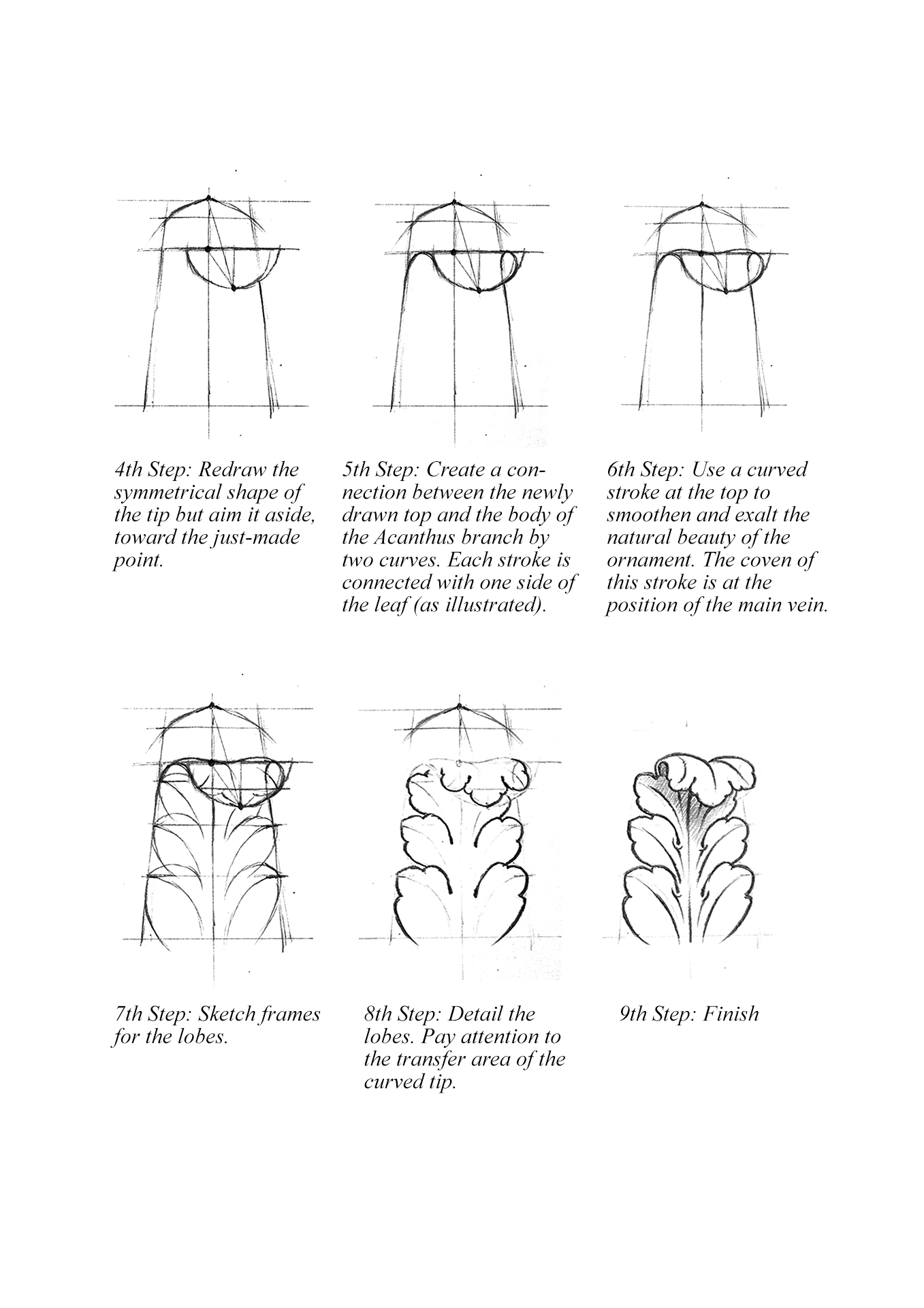 4th Step: Redraw the symmetrical shape of the tip but aim it aside, toward the just-made point.

5th Step: Create a connection between the newly drawn top and the body of the Acanthus branch by two curves. Each stroke is connected with one side of the leaf (as illustrated).

6th Step: Use a curved stroke at the top to smoothen and exalt the natural beauty of the ornament. The coven of this stroke is at the position of the main vein.

7th Step: Sketch frames for the lobes.

8th Step: Detail the lobes. Pay attention to the transfer area of the curved tip.

9th Step: Finish